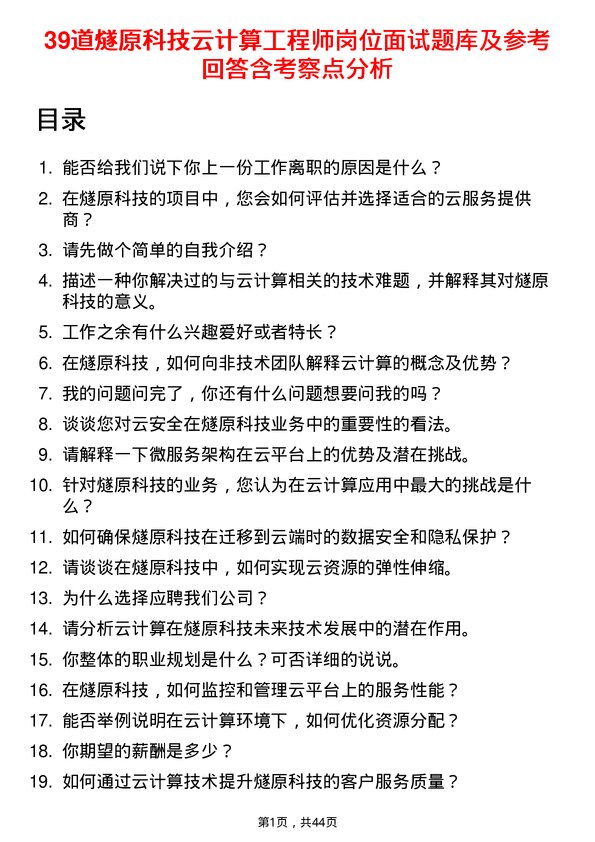 39道燧原科技云计算工程师岗位面试题库及参考回答含考察点分析

目录

1. 能否给我们说下你上一份工作离职的原因是什么？
2. 在燧原科技的项目中，您会如何评估并选择适合的云服务提供商？
3. 请先做个简单的自我介绍？
4. 描述一种你解决过的与云计算相关的技术难题，并解释其对燧原科技的意义。
5. 工作之余有什么兴趣爱好或者特长？
6. 在燧原科技，如何向非技术团队解释云计算的概念及优势？
7. 我的问题问完了，你还有什么问题想要问我的吗？
8. 谈谈您对云安全在燧原科技业务中的重要性的看法。
9. 请解释一下微服务架构在云平台上的优势及潜在挑战。
10. 针对燧原科技的业务，您认为在云计算应用中最大的挑战是什么？
11. 如何确保燧原科技在迁移到云端时的数据安全和隐私保护？
12. 请谈谈在燧原科技中，如何实现云资源的弹性伸缩。
13. 为什么选择应聘我们公司？
14. 请分析云计算在燧原科技未来技术发展中的潜在作用。
15. 你整体的职业规划是什么？可否详细的说说。
16. 在燧原科技，如何监控和管理云平台上的服务性能？
17. 能否举例说明在云计算环境下，如何优化资源分配？
18. 你期望的薪酬是多少？
19. 如何通过云计算技术提升燧原科技的客户服务质量？

第1页，共44页